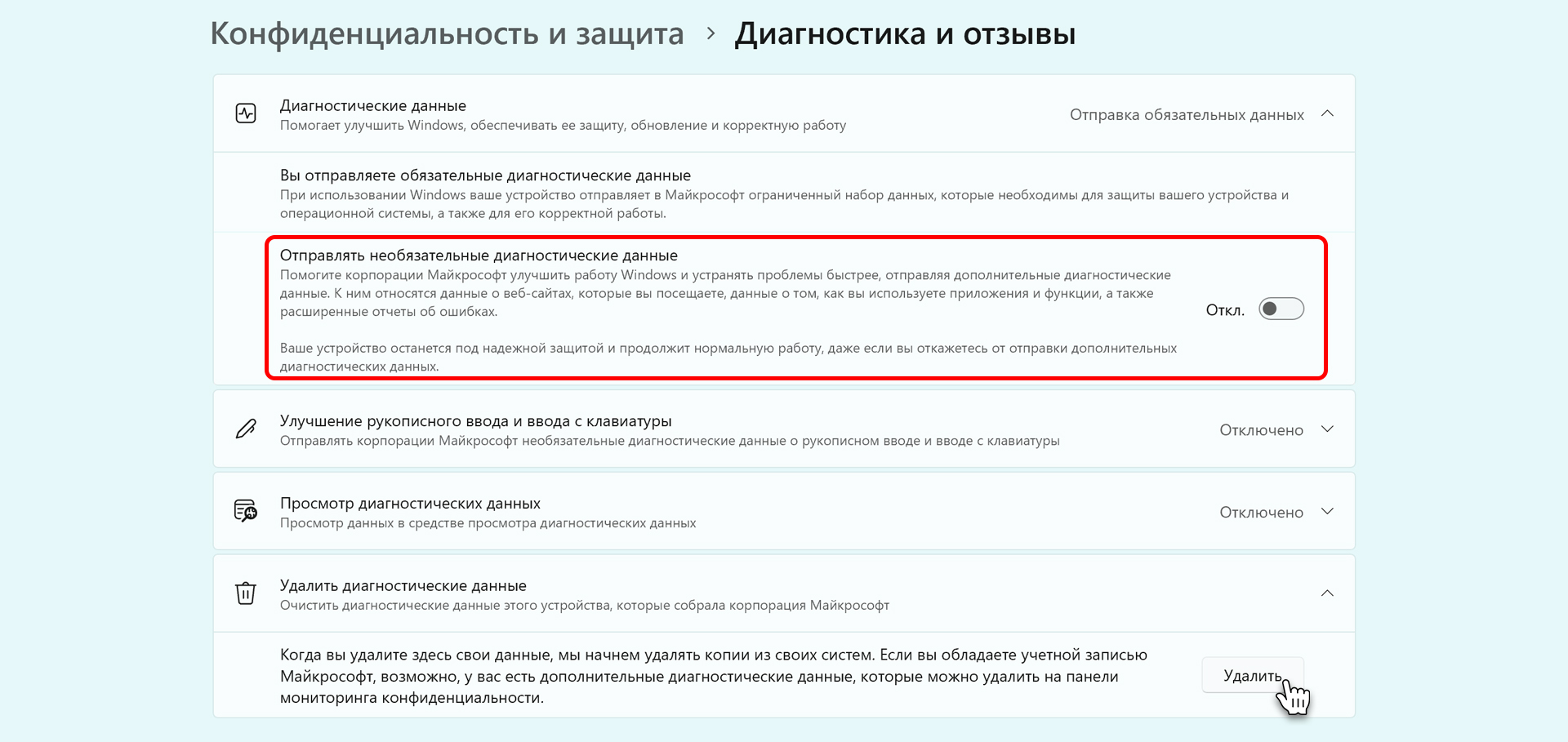 Конфиденциальность и защита > Диагностика и отзывы

Диагностические данные
Помогает улучшить Windows, обеспечивать ее защиту, обновление и корректную работу
Отправка обязательных данных

Вы отправляете обязательные диагностические данные
При использовании Windows ваше устройство отправляет в Майкрософт ограниченный набор данных, которые необходимы для защиты вашего устройства и операционной системы, а также для его корректной работы.

Отправлять необязательные диагностические данные
Помогите корпорации Майкрософт улучшить работу Windows и устранять проблемы быстрее, отправляя дополнительные диагностические данные. К ним относятся данные о веб-сайтах, которые вы посещаете, данные о том, как вы используете приложения и функции, а также расширенные отчеты об ошибках.

Ваше устройство останется под надежной защитой и продолжит нормальную работу, даже если вы откажетесь от отправки дополнительных диагностических данных.
Откл.

Улучшение рукописного ввода и ввода с клавиатуры
Отправлять корпорации Майкрософт необязательные диагностические данные о рукописном вводе и вводе с клавиатуры
Отключено

Просмотр диагностических данных
Просмотр данных в средстве просмотра диагностических данных
Отключено

Удалить диагностические данные
Очистить диагностические данные этого устройства, которые собрала корпорация Майкрософт

Когда вы удалите здесь свои данные, мы начнем удалять копии из своих систем. Если вы обладаете учетной записью Майкрософт, возможно, у вас есть дополнительные диагностические данные, которые можно удалить на панели мониторинга конфиденциальности.
Удалить